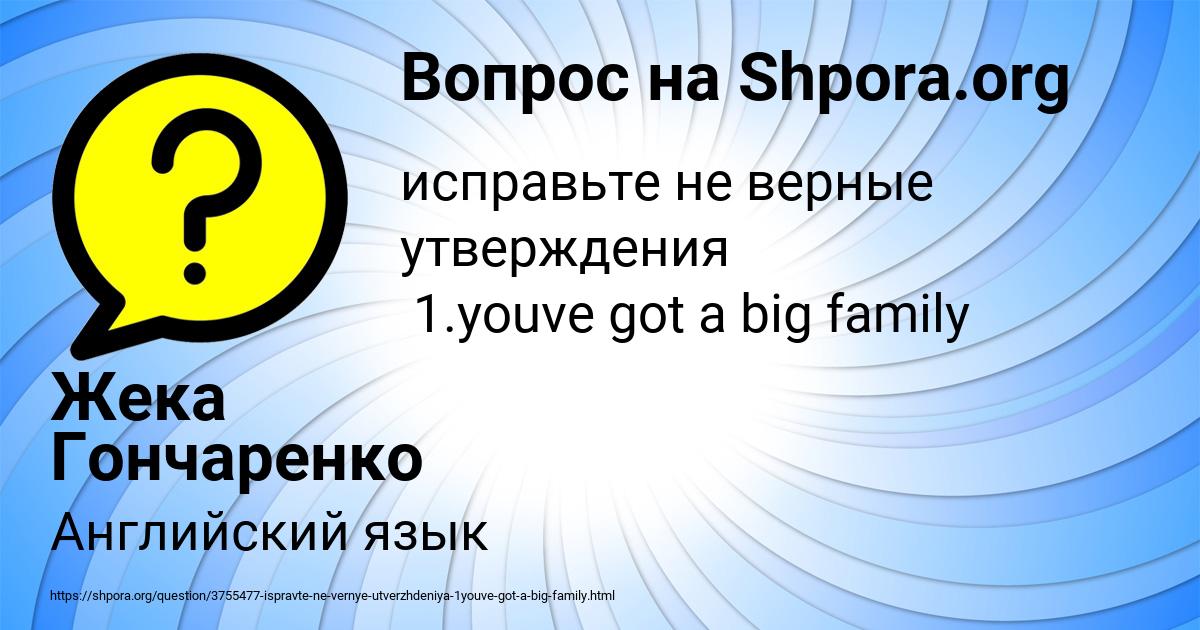 Вопрос на Shpora.org

исправьте не верные утверждения
1.youve got a big family

Жека Гончаренко

Английский язык

https://shpora.org/question/3755477-ispravte-ne-vernye-utverzhdeniya-1youve-got-a-big-family.html